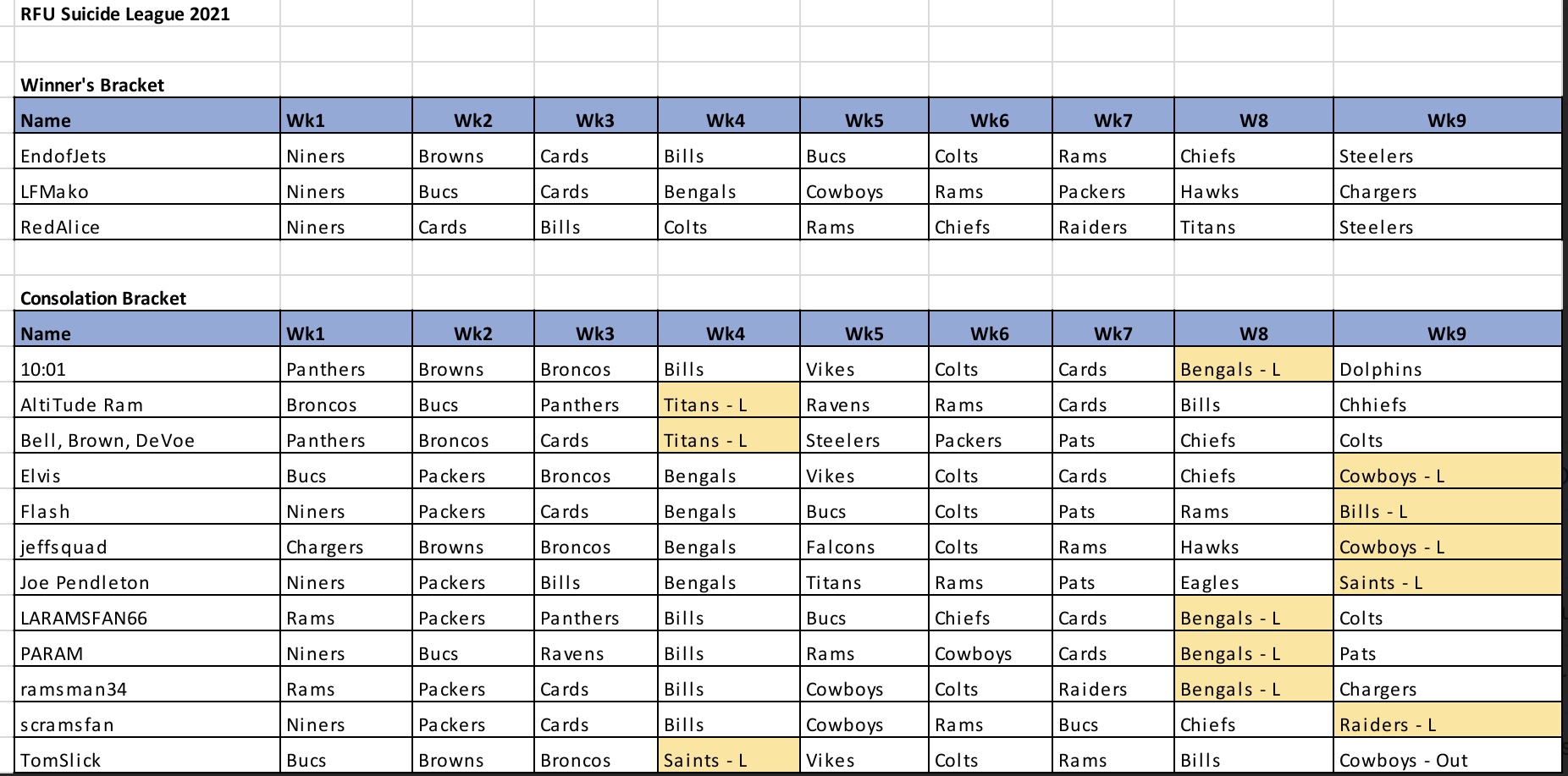 RFU Suicide League 2021

Winner's Bracket

| Name | Wk1 | Wk2 | Wk3 | Wk4 | Wk5 | Wk6 | Wk7 | W8 | Wk9 |
|---|---|---|---|---|---|---|---|---|---|
| EndofJets | Niners | Browns | Cards | Bills | Bucs | Colts | Rams | Chiefs | Steelers |
| LFMako | Niners | Bucs | Cards | Bengals | Cowboys | Rams | Packers | Hawks | Chargers |
| RedAlice | Niners | Cards | Bills | Colts | Rams | Chiefs | Raiders | Titans | Steelers |

Consolation Bracket

| Name | Wk1 | Wk2 | Wk3 | Wk4 | Wk5 | Wk6 | Wk7 | W8 | Wk9 |
|---|---|---|---|---|---|---|---|---|---|
| 10:01 | Panthers | Browns | Broncos | Bills | Vikes | Colts | Cards | Bengals - L | Dolphins |
| AltiTude Ram | Broncos | Bucs | Panthers | Titans - L | Ravens | Rams | Cards | Bills | Chhiefs |
| Bell, Brown, DeVoe | Panthers | Broncos | Cards | Titans - L | Steelers | Packers | Pats | Chiefs | Colts |
| Elvis | Bucs | Packers | Broncos | Bengals | Vikes | Colts | Cards | Chiefs | Cowboys - L |
| Flash | Niners | Packers | Cards | Bengals | Bucs | Colts | Pats | Rams | Bills - L |
| jeffsquad | Chargers | Browns | Broncos | Bengals | Falcons | Colts | Rams | Hawks | Cowboys - L |
| Joe Pendleton | Niners | Packers | Bills | Bengals | Titans | Rams | Pats | Eagles | Saints - L |
| LARAMSFAN66 | Rams | Packers | Panthers | Bills | Bucs | Chiefs | Cards | Bengals - L | Colts |
| PARAM | Niners | Bucs | Ravens | Bills | Rams | Cowboys | Cards | Bengals - L | Pats |
| ramsman34 | Rams | Packers | Cards | Bills | Cowboys | Colts | Raiders | Bengals - L | Chargers |
| scramsfan | Niners | Packers | Cards | Bills | Cowboys | Rams | Bucs | Chiefs | Raiders - L |
| TomSlick | Bucs | Browns | Broncos | Saints - L | Vikes | Colts | Rams | Bills | Cowboys - Out |